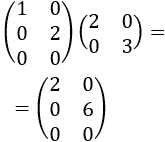 $\begin{pmatrix} 1 & 0 \\ 0 & 2 \\ 0 & 0 \end{pmatrix} \begin{pmatrix} 2 & 0 \\ 0 & 3 \end{pmatrix} =$

$= \begin{pmatrix} 2 & 0 \\ 0 & 6 \\ 0 & 0 \end{pmatrix}$